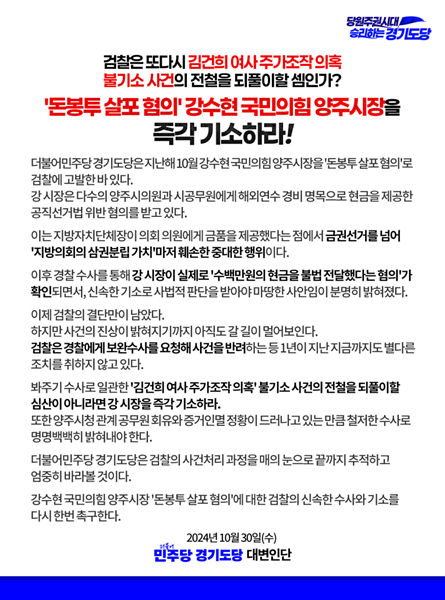 당원주권시대
승리하는 경기도당

검찰은 또다시 김건희 여사 주가조작 의혹 불기소 사건의 전철을 되풀이할 셈인가?

'돈봉투 살포 혐의' 강수현 국민의힘 양주시장을 즉각 기소하라!

더불어민주당 경기도당은 지난해 10월 강수현 국민의힘 양주시장을 '돈봉투 살포 혐의'로 검찰에 고발한 바 있다.
강 시장은 다수의 양주시의원과 시공무원에게 해외연수 경비 명목으로 현금을 제공한 공직선거법 위반 혐의를 받고 있다.

이는 지방자치단체장이 의회 의원에게 금품을 제공했다는 점에서 금권선거를 넘어 '지방의회의 삼권분립 가치'마저 훼손한 중대한 행위이다.

이후 경찰 수사를 통해 강 시장이 실제로 '수백만원의 현금을 불법 전달했다는 혐의'가 확인되면서, 신속한 기소로 사법적 판단을 받아야 마땅한 사안임이 분명히 밝혀졌다.

이제 검찰의 결단만이 남았다.
하지만 사건의 진상이 밝혀지기까지 아직도 갈 길이 멀어보인다.
검찰은 경찰에게 보완수사를 요청해 사건을 반려하는 등 1년이 지난 지금까지도 별다른 조치를 취하지 않고 있다.

봐주기 수사로 일관한 '김건희 여사 주가조작 의혹' 불기소 사건의 전철을 되풀이할 심산이 아니라면 강 시장을 즉각 기소하라.
또한 양주시청 관계 공무원 회유와 증거인멸 정황이 드러나고 있는 만큼 철저한 수사로 명명백백히 밝혀내야 한다.

더불어민주당 경기도당은 검찰의 사건처리 과정을 매의 눈으로 끝까지 추적하고 엄중히 바라볼 것이다.

강수현 국민의힘 양주시장 '돈봉투 살포 혐의'에 대한 검찰의 신속한 수사와 기소를 다시 한번 촉구한다.

2024년 10월 30일(수)
더불어 민주당 경기도당 대변인단